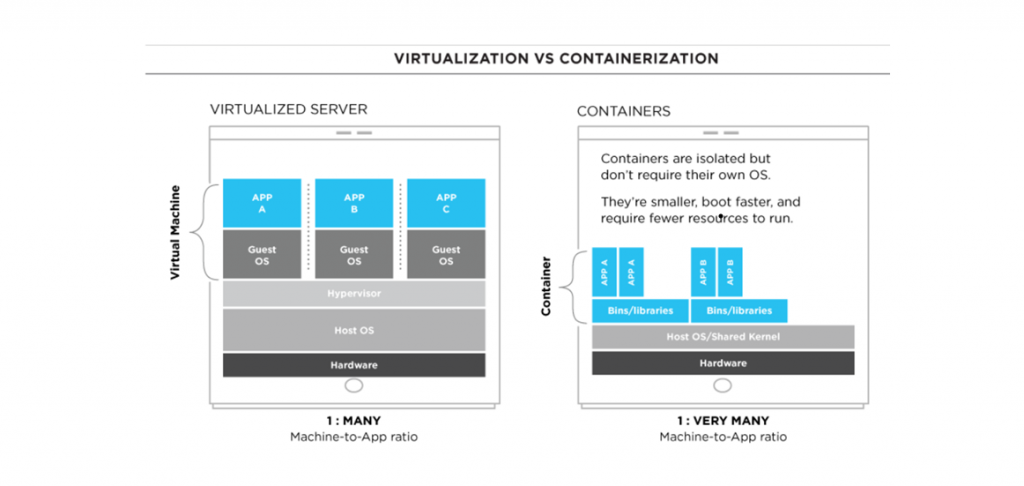 VIRTUALIZATION VS CONTAINERIZATION

VIRTUALIZED SERVER

Virtual Machine

APP A

APP B

APP C

Guest OS

Guest OS

Guest OS

Hypervisor

Host OS

Hardware

1 : MANY
Machine-to-App ratio

CONTAINERS

Containers are isolated but don't require their own OS.

They're smaller, boot faster, and require fewer resources to run.

Container

APP A

APP A

APP B

APP B

Bins/libraries

Bins/libraries

Host OS/Shared Kernel

Hardware

1 : VERY MANY
Machine-to-App ratio